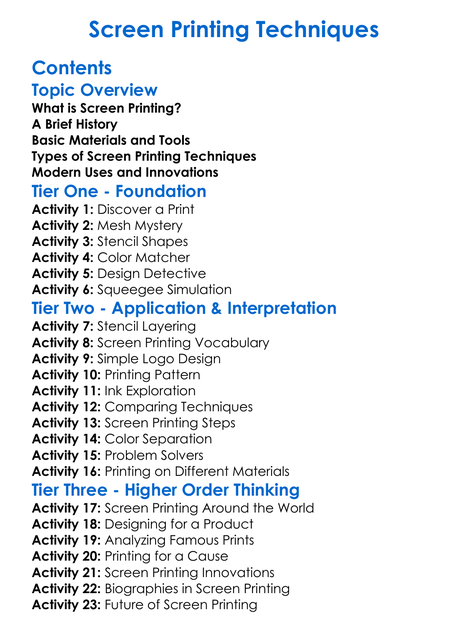 Screen Printing Techniques

Contents

Topic Overview

What is Screen Printing?
A Brief History
Basic Materials and Tools
Types of Screen Printing Techniques
Modern Uses and Innovations

Tier One - Foundation

Activity 1: Discover a Print
Activity 2: Mesh Mystery
Activity 3: Stencil Shapes
Activity 4: Color Matcher
Activity 5: Design Detective
Activity 6: Squeegee Simulation

Tier Two - Application & Interpretation

Activity 7: Stencil Layering
Activity 8: Screen Printing Vocabulary
Activity 9: Simple Logo Design
Activity 10: Printing Pattern
Activity 11: Ink Exploration
Activity 12: Comparing Techniques
Activity 13: Screen Printing Steps
Activity 14: Color Separation
Activity 15: Problem Solvers
Activity 16: Printing on Different Materials

Tier Three - Higher Order Thinking

Activity 17: Screen Printing Around the World
Activity 18: Designing for a Product
Activity 19: Analyzing Famous Prints
Activity 20: Printing for a Cause
Activity 21: Screen Printing Innovations
Activity 22: Biographies in Screen Printing
Activity 23: Future of Screen Printing